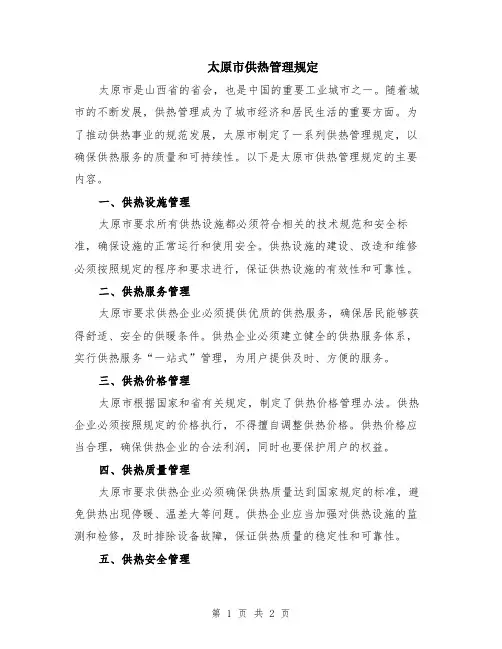 太原市供热管理规定

太原市是山西省的省会，也是中国的重要工业城市之一。随着城市的不断发展，供热管理成为了城市经济和居民生活的重要方面。为了推动供热事业的规范发展，太原市制定了一系列供热管理规定，以确保供热服务的质量和可持续性。以下是太原市供热管理规定的主要内容。

一、供热设施管理

太原市要求所有供热设施都必须符合相关的技术规范和安全标准，确保设施的正常运行和使用安全。供热设施的建设、改造和维修必须按照规定的程序和要求进行，保证供热设施的有效性和可靠性。

二、供热服务管理

太原市要求供热企业必须提供优质的供热服务，确保居民能够获得舒适、安全的供暖条件。供热企业必须建立健全的供热服务体系，实行供热服务“一站式”管理，为用户提供及时、方便的服务。

三、供热价格管理

太原市根据国家和省有关规定，制定了供热价格管理办法。供热企业必须按照规定的价格执行，不得擅自调整供热价格。供热价格应当合理，确保供热企业的合法利润，同时也要保护用户的权益。

四、供热质量管理

太原市要求供热企业必须确保供热质量达到国家规定的标准，避免供热出现停暖、温差大等问题。供热企业应当加强对供热设施的监测和检修，及时排除设备故障，保证供热质量的稳定性和可靠性。

五、供热安全管理

第 1 页 共 2 页